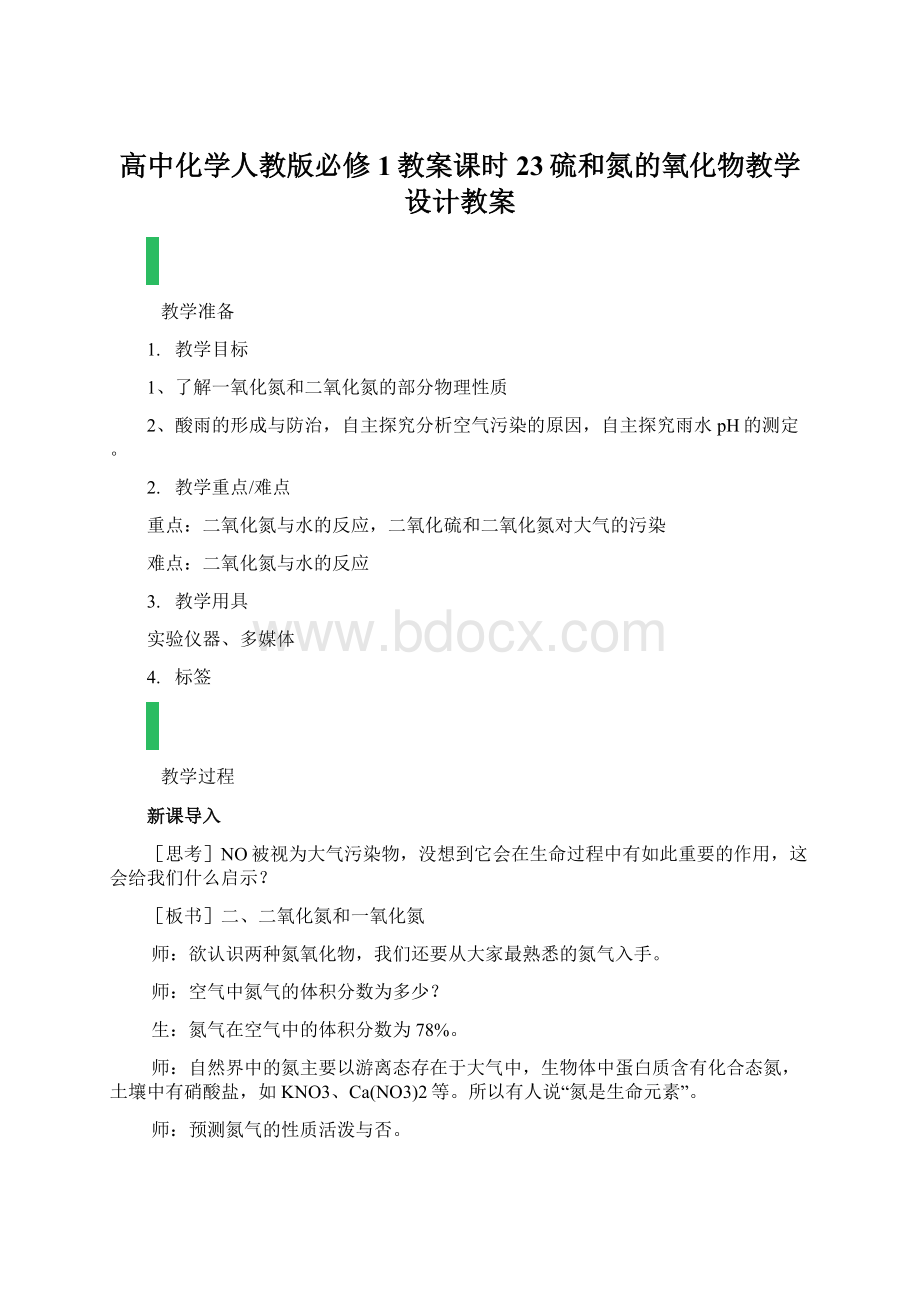 高中化学人教版必修1教案课时23硫和氮的氧化物教学设计教案

教学准备

1. 教学目标

1、了解一氧化氮和二氧化氮的部分物理性质

2、酸雨的形成与防治，自主探究分析空气污染的原因，自主探究雨水pH的测定。

2. 教学重点/难点

重点：二氧化氮与水的反应，二氧化硫和二氧化氮对大气的污染

难点：二氧化氮与水的反应

3. 教学用具

实验仪器、多媒体

www.bdocx.com

4. 标签

教学过程

新课导入

［思考］NO被视为大气污染物，没想到它会在生命过程中有如此重要的作用，这会给我们什么启示？

［板书］二、二氧化氮和一氧化氮

师：欲认识两种氮氧化物，我们还要从大家最熟悉的氮气入手。

师：空气中氮气的体积分数为多少？

生：氮气在空气中的体积分数为78%。

师：自然界中的氮主要以游离态存在于大气中，生物体中蛋白质含有化合态氮，土壤中有硝酸盐，如KNO3、Ca(NO3)2等。所以有人说“氮是生命元素”。

师：预测氮气的性质活泼与否。